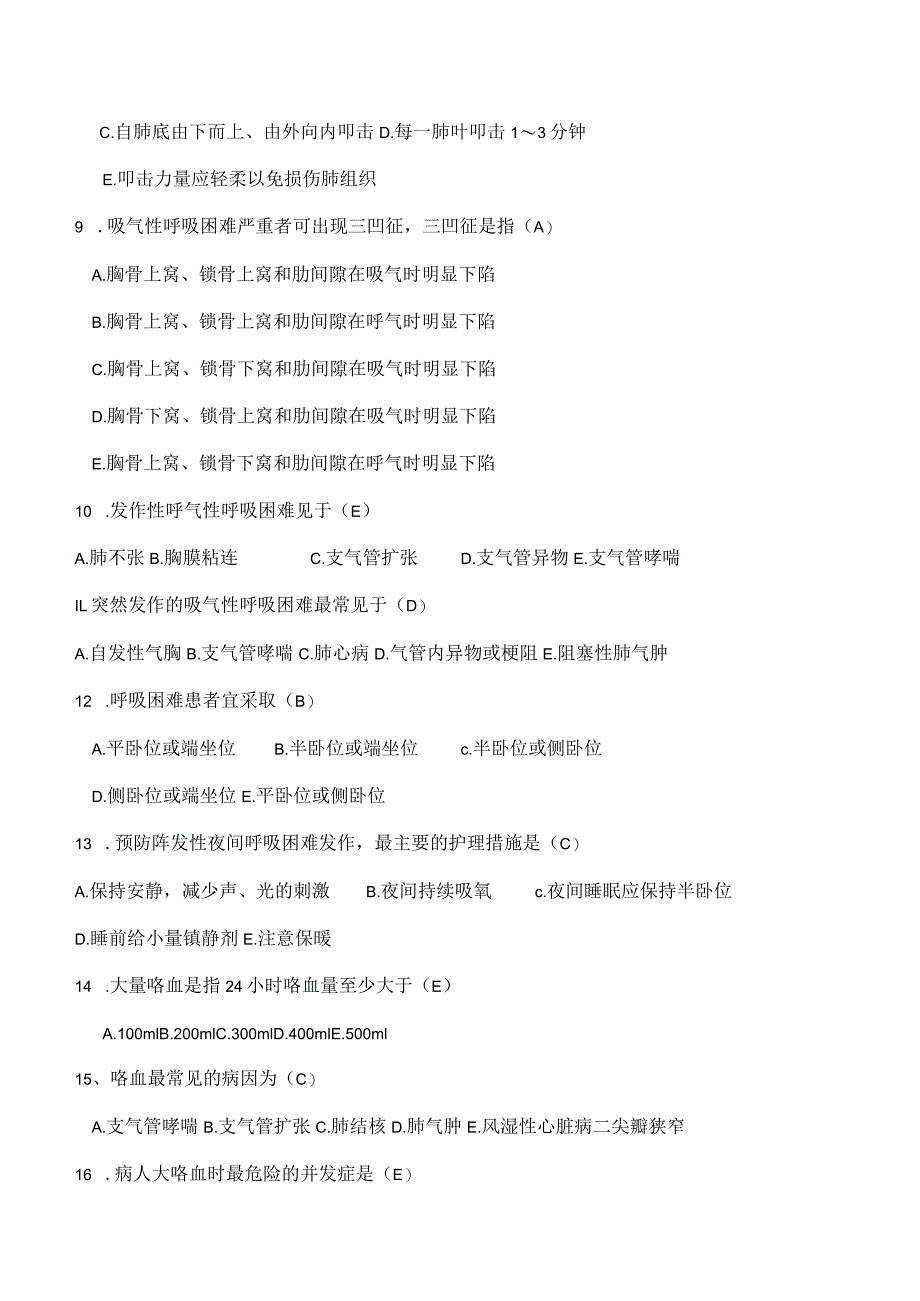 C.自肺底由下而上、由外向内叩击 D.每一肺叶叩击 1～3 分钟

E.叩击力量应轻柔以免损伤肺组织

9 .吸气性呼吸困难严重者可出现三凹征，三凹征是指（A）

A.胸骨上窝、锁骨上窝和肋间隙在吸气时明显下陷

B.胸骨上窝、锁骨上窝和肋间隙在呼气时明显下陷

C.胸骨上窝、锁骨下窝和肋间隙在吸气时明显下陷

D.胸骨下窝、锁骨上窝和肋间隙在吸气时明显下陷

E.胸骨上窝、锁骨下窝和肋间隙在呼气时明显下陷

10 .发作性呼气性呼吸困难见于（E）

A.肺不张 B.胸膜粘连 C.支气管扩张 D.支气管异物 E.支气管哮喘

IL 突然发作的吸气性呼吸困难最常见于（D）

A.自发性气胸 B.支气管哮喘 C.肺心病 D.气管内异物或梗阻 E.阻塞性肺气肿

12 .呼吸困难患者宜采取（B）

A.平卧位或端坐位 B.半卧位或端坐位 c.半卧位或侧卧位

D.侧卧位或端坐位 E.平卧位或侧卧位

13 .预防阵发性夜间呼吸困难发作，最主要的护理措施是（C）

A.保持安静，减少声、光的刺激 B.夜间持续吸氧 c.夜间睡眠应保持半卧位

D.睡前给小量镇静剂 E.注意保暖

14 .大量咯血是指 24 小时咯血量至少大于（E）

A.100mlB.200mlC.300mlD.400mlE.500ml

15、咯血最常见的病因为（C）

A.支气管哮喘 B.支气管扩张 C.肺结核 D.肺气肿 E.风湿性心脏病二尖瓣狭窄

16 .病人大咯血时最危险的并发症是（E）